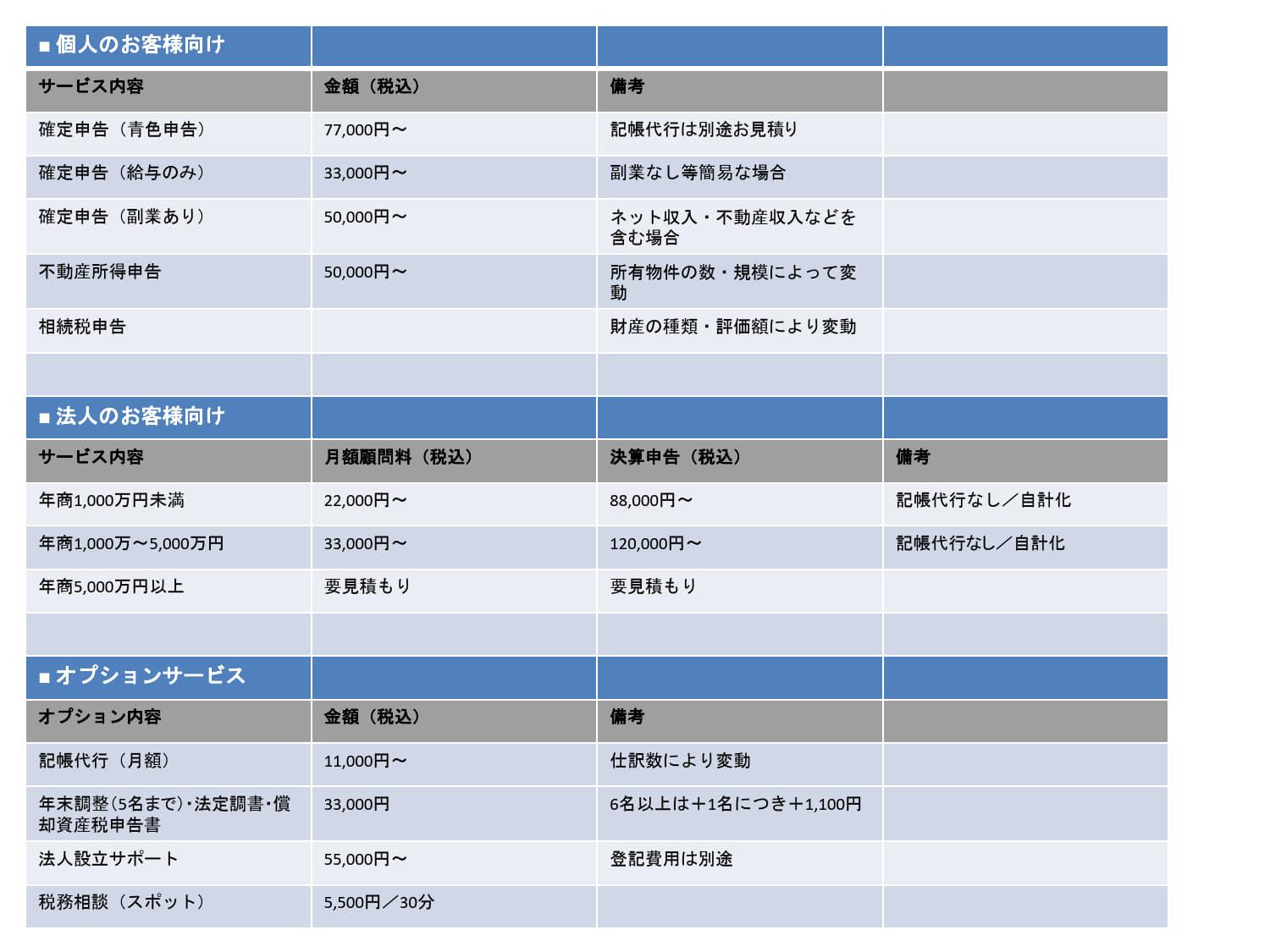 | ■ 個人のお客様向け | | | |
|---|---|---|---|
| サービス内容 | 金額（税込） | 備考 | |
| 確定申告（青色申告） | 77,000円～ | 記帳代行は別途お見積り | |
| 確定申告（給与のみ） | 33,000円～ | 副業なし等簡易な場合 | |
| 確定申告（副業あり） | 50,000円～ | ネット収入・不動産収入などを含む場合 | |
| 不動産所得申告 | 50,000円～ | 所有物件の数・規模によって変動 | |
| 相続税申告 | | 財産の種類・評価額により変動 | |
| | | | |
| ■ 法人のお客様向け | | | |
| サービス内容 | 月額顧問料（税込） | 決算申告（税込） | 備考 |
| 年商1,000万円未満 | 22,000円～ | 88,000円～ | 記帳代行なし／自計化 |
| 年商1,000万～5,000万円 | 33,000円～ | 120,000円～ | 記帳代行なし／自計化 |
| 年商5,000万円以上 | 要見積もり | 要見積もり | |
| | | | |
| ■ オプションサービス | | | |
| オプション内容 | 金額（税込） | 備考 | |
| 記帳代行（月額） | 11,000円～ | 仕訳数により変動 | |
| 年末調整（5名まで）・法定調書・償却資産税申告書 | 33,000円 | 6名以上は＋1名につき＋1,100円 | |
| 法人設立サポート | 55,000円～ | 登記費用は別途 | |
| 税務相談（スポット） | 5,500円／30分 | | |